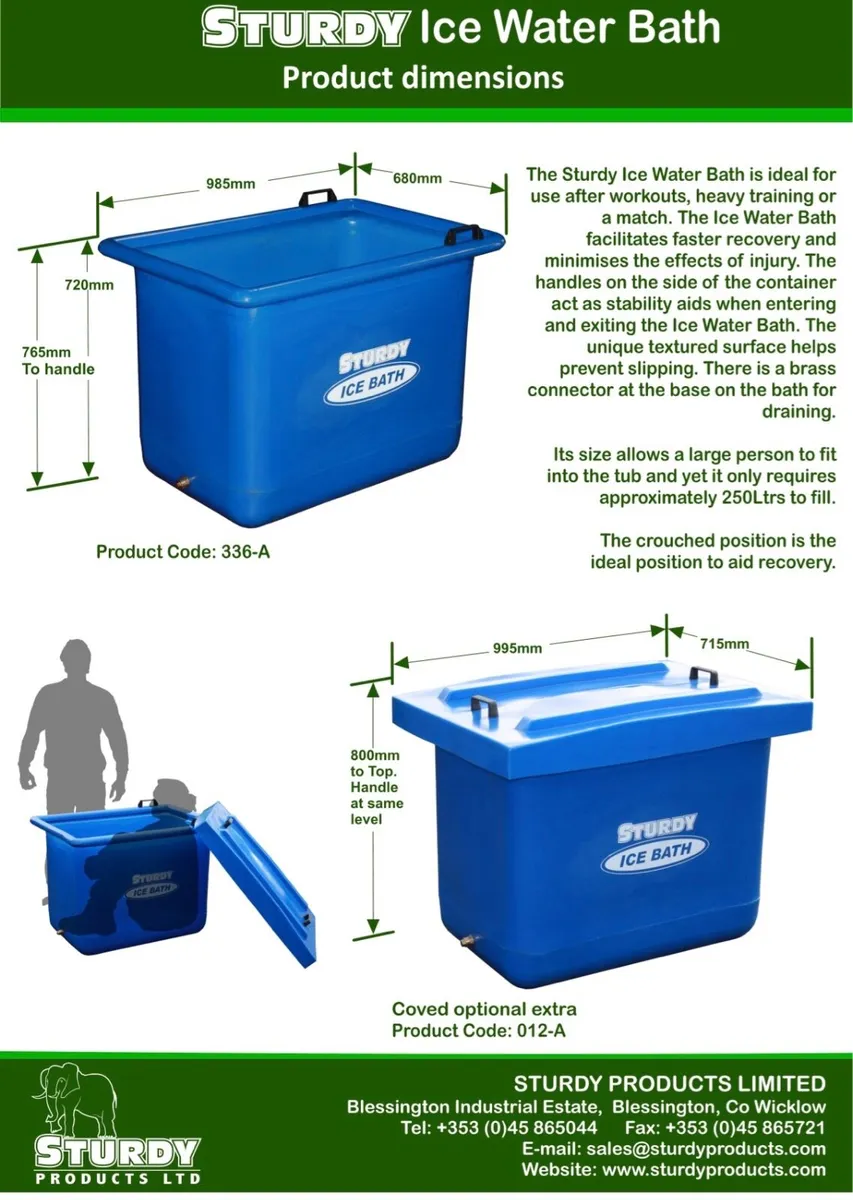 STURDY Ice Water Bath
Product dimensions

985mm
680mm
720mm
765mm To handle

STURDY
ICE BATH

Product Code: 336-A

The Sturdy Ice Water Bath is ideal for use after workouts, heavy training or a match. The Ice Water Bath facilitates faster recovery and minimises the effects of injury. The handles on the side of the container act as stability aids when entering and exiting the Ice Water Bath. The unique textured surface helps prevent slipping. There is a brass connector at the base on the bath for draining.

Its size allows a large person to fit into the tub and yet it only requires approximately 250Ltrs to fill.

The crouched position is the ideal position to aid recovery.

STURDY
ICE BATH

995mm
715mm
800mm to Top. Handle at same level

STURDY
ICE BATH

Coved optional extra
Product Code: 012-A

STURDY
PRODUCTS LTD

STURDY PRODUCTS LIMITED
Blessington Industrial Estate, Blessington, Co Wicklow
Tel: +353 (0)45 865044 Fax: +353 (0)45 865721
E-mail: sales@sturdyproducts.com
Website: www.sturdyproducts.com